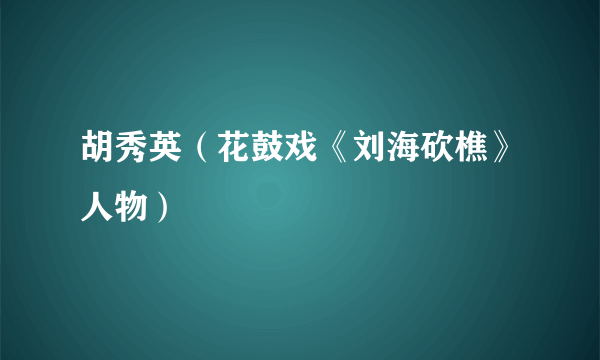 胡秀英（花鼓戏《刘海砍樵》人物）